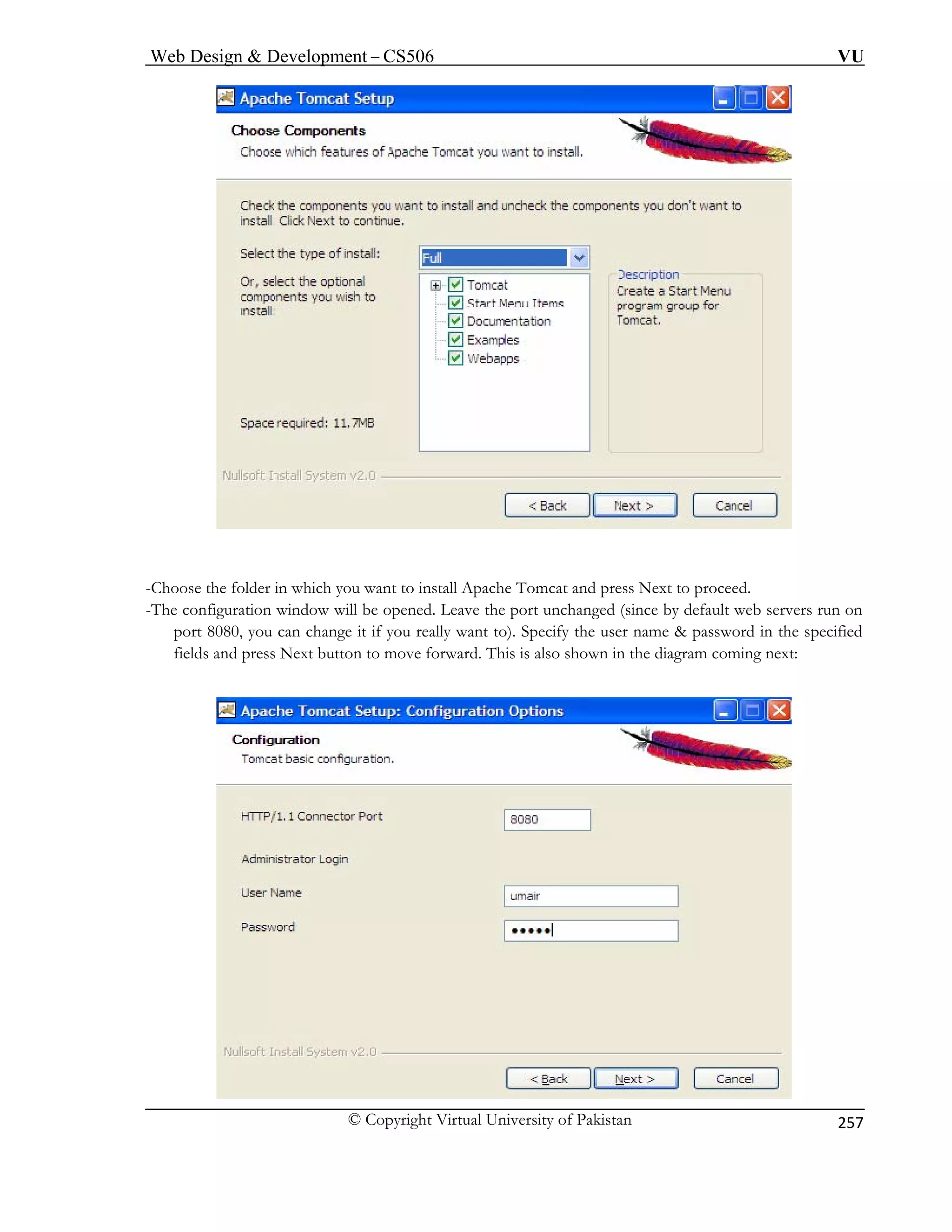 Web Design & Development – CS506 VU

Apache Tomcat Setup

Choose Components

Choose which features of Apache Tomcat you want to install.

Check the components you want to install and uncheck the components you don't want to install. Click Next to continue.

Select the type of install:

Full

Or, select the optional components you wish to install:

Tomcat
Start Menu Items
Documentation
Examples
Webapps

Description
Create a Start Menu program group for Tomcat.

Space required: 11.7MB

Nullsoft Install System v2.0

< Back Next > Cancel

-Choose the folder in which you want to install Apache Tomcat and press Next to proceed.
-The configuration window will be opened. Leave the port unchanged (since by default web servers run on port 8080, you can change it if you really want to). Specify the user name & password in the specified fields and press Next button to move forward. This is also shown in the diagram coming next:

Apache Tomcat Setup: Configuration Options

Configuration

Tomcat basic configuration.

HTTP/1.1 Connector Port 8080

Administrator Login

User Name umair

Password •••••

Nullsoft Install System v2.0

< Back Next > Cancel

© Copyright Virtual University of Pakistan 257